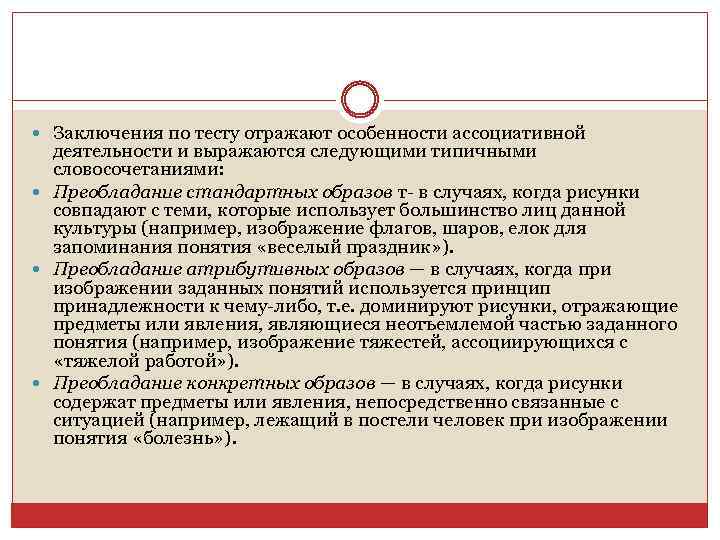 Заключения по тесту отражают особенности ассоциативной деятельности и выражаются следующими типичными словосочетаниями:

Преобладание стандартных образов т- в случаях, когда рисунки совпадают с теми, которые использует большинство лиц данной культуры (например, изображение флагов, шаров, елок для запоминания понятия «веселый праздник»).

Преобладание атрибутивных образов — в случаях, когда при изображении заданных понятий используется принцип принадлежности к чему-либо, т.е. доминируют рисунки, отражающие предметы или явления, являющиеся неотъемлемой частью заданного понятия (например, изображение тяжестей, ассоциирующихся с «тяжелой работой»).

Преобладание конкретных образов — в случаях, когда рисунки содержат предметы или явления, непосредственно связанные с ситуацией (например, лежащий в постели человек при изображении понятия «болезнь»).